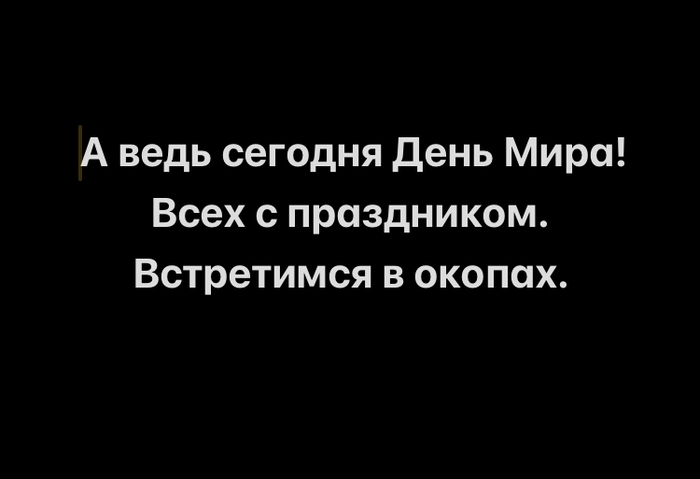 А ведь сегодня День Мира!
Всех с праздником.
Встретимся в окопах.